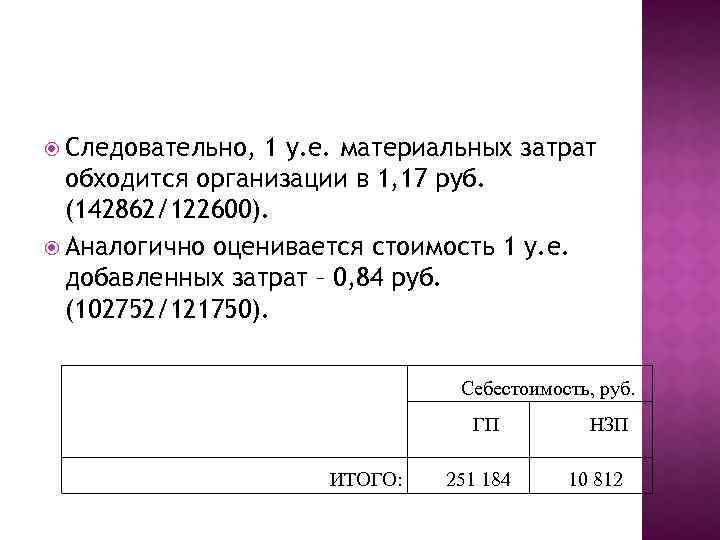 Следовательно, 1 у.е. материальных затрат обходится организации в 1,17 руб. (142862/122600).

Аналогично оценивается стоимость 1 у.е. добавленных затрат – 0,84 руб. (102752/121750).

| | Себестоимость, руб. | |
|---|---|---|
| | ГП | НЗП |
| ИТОГО: | 251 184 | 10 812 |